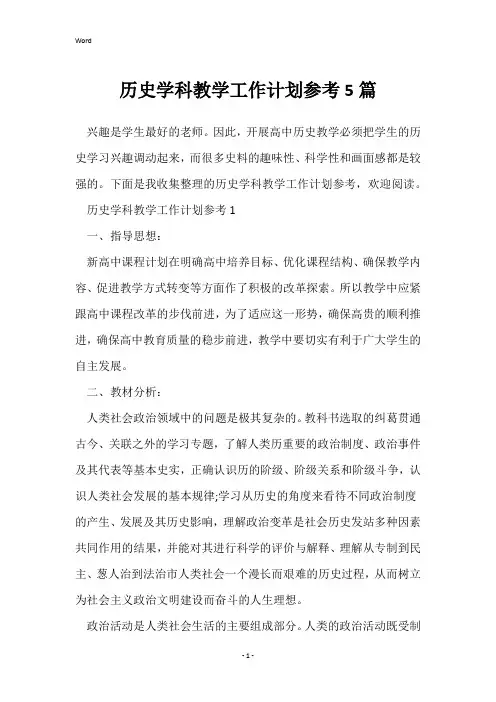 Word

历史学科教学工作计划参考5篇

兴趣是学生最好的老师。因此，开展高中历史教学必须把学生的历史学习兴趣调动起来，而很多史料的趣味性、科学性和画面感都是较强的。下面是我收集整理的历史学科教学工作计划参考，欢迎阅读。

历史学科教学工作计划参考1

一、指导思想：

新高中课程计划在明确高中培养目标、优化课程结构、确保教学内容、促进教学方式转变等方面作了积极的改革探索。所以教学中应紧跟高中课程改革的步伐前进，为了适应这一形势，确保高贵的顺利推进，确保高中教育质量的稳步前进，教学中要切实有利于广大学生的自主发展。

二、教材分析：

人类社会政治领域中的问题是极其复杂的。教科书选取的纠葛贯通古今、关联之外的学习专题，了解人类历重要的政治制度、政治事件及其代表等基本史实，正确认识历的阶级、阶级关系和阶级斗争，认识人类社会发展的基本规律;学习从历史的角度来看待不同政治制度的产生、发展及其历史影响，理解政治变革是社会历史发站多种因素共同作用的结果，并能对其进行科学的评价与解释、理解从专制到民主、葱人治到法治市人类社会一个漫长而艰难的历史过程，从而树立为社会主义政治文明建设而奋斗的人生理想。

政治活动是人类社会生活的主要组成部分。人类的政治活动既受制

- 1 -